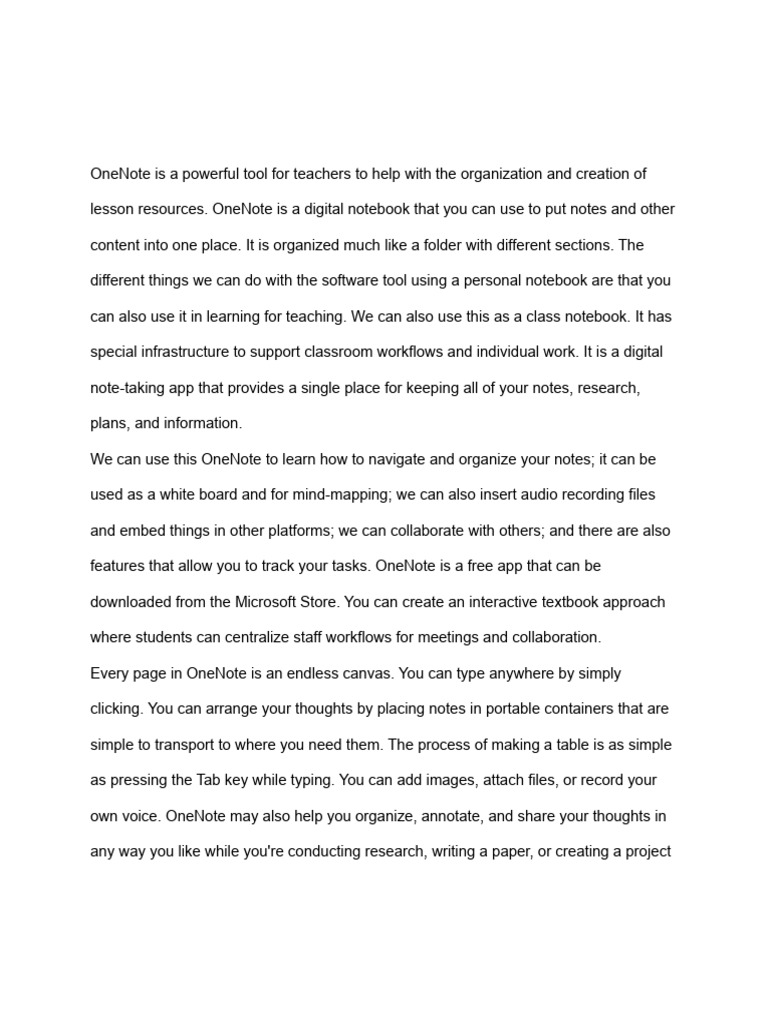 OneNote is a powerful tool for teachers to help with the organization and creation of lesson resources. OneNote is a digital notebook that you can use to put notes and other content into one place. It is organized much like a folder with different sections. The different things we can do with the software tool using a personal notebook are that you can also use it in learning for teaching. We can also use this as a class notebook. It has special infrastructure to support classroom workflows and individual work. It is a digital note-taking app that provides a single place for keeping all of your notes, research, plans, and information.
We can use this OneNote to learn how to navigate and organize your notes; it can be used as a white board and for mind-mapping; we can also insert audio recording files and embed things in other platforms; we can collaborate with others; and there are also features that allow you to track your tasks. OneNote is a free app that can be downloaded from the Microsoft Store. You can create an interactive textbook approach where students can centralize staff workflows for meetings and collaboration.
Every page in OneNote is an endless canvas. You can type anywhere by simply clicking. You can arrange your thoughts by placing notes in portable containers that are simple to transport to where you need them. The process of making a table is as simple as pressing the Tab key while typing. You can add images, attach files, or record your own voice. OneNote may also help you organize, annotate, and share your thoughts in any way you like while you're conducting research, writing a paper, or creating a project